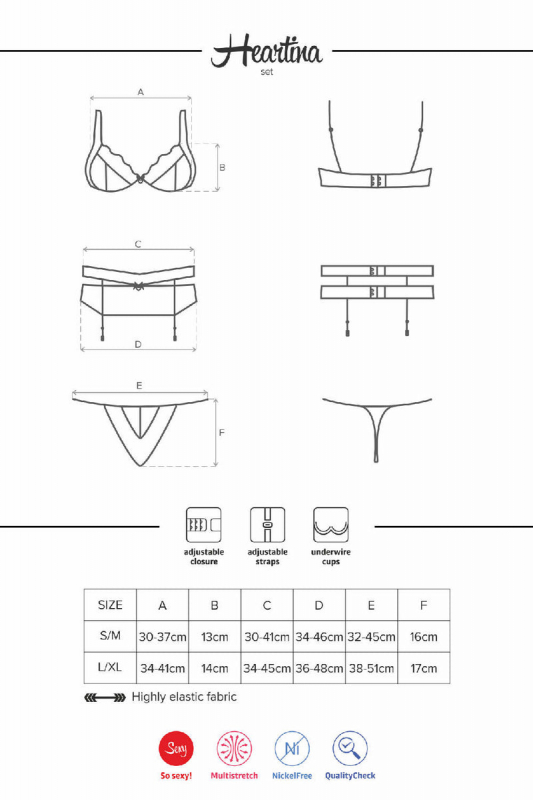 Heartina
set

A

B

C

D

E

F

adjustable closure

adjustable straps

underwire cups

| SIZE | A | B | C | D | E | F |
|---|---|---|---|---|---|---|
| S/M | 30-37cm | 13cm | 30-41cm | 34-46cm | 32-45cm | 16cm |
| L/XL | 34-41cm | 14cm | 34-45cm | 36-48cm | 38-51cm | 17cm |

Highly elastic fabric

Sexy
So sexy!

Multistretch

Ni
NickelFree

QualityCheck